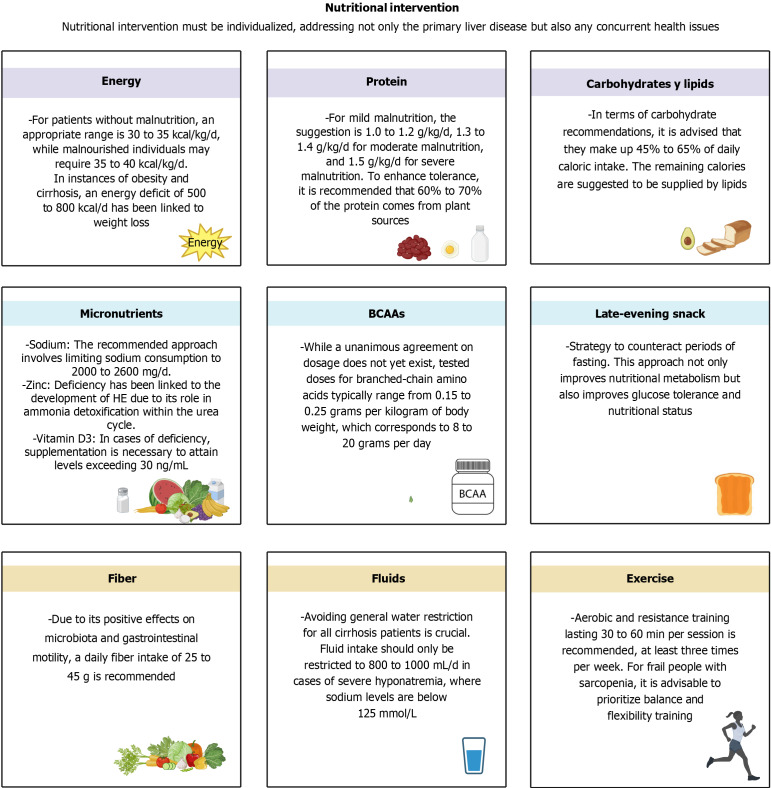 Nutritional intervention

Nutritional intervention must be individualized, addressing not only the primary liver disease but also any concurrent health issues

Energy

-For patients without malnutrition, an appropriate range is 30 to 35 kcal/kg/d, while malnourished individuals may require 35 to 40 kcal/kg/d. In instances of obesity and cirrhosis, an energy deficit of 500 to 800 kcal/d has been linked to weight loss

Energy

Protein

-For mild malnutrition, the suggestion is 1.0 to 1.2 g/kg/d, 1.3 to 1.4 g/kg/d for moderate malnutrition, and 1.5 g/kg/d for severe malnutrition. To enhance tolerance, it is recommended that 60% to 70% of the protein comes from plant sources

Carbohydrates y lipids

-In terms of carbohydrate recommendations, it is advised that they make up 45% to 65% of daily caloric intake. The remaining calories are suggested to be supplied by lipids

Micronutrients

-Sodium: The recommended approach involves limiting sodium consumption to 2000 to 2600 mg/d.
-Zinc: Deficiency has been linked to the development of HE due to its role in ammonia detoxification within the urea cycle.
-Vitamin D3: In cases of deficiency, supplementation is necessary to attain levels exceeding 30 ng/mL

BCAAs

-While a unanimous agreement on dosage does not yet exist, tested doses for branched-chain amino acids typically range from 0.15 to 0.25 grams per kilogram of body weight, which corresponds to 8 to 20 grams per day

BCAA

Late-evening snack

-Strategy to counteract periods of fasting. This approach not only improves nutritional metabolism but also improves glucose tolerance and nutritional status

Fiber

-Due to its positive effects on microbiota and gastrointestinal motility, a daily fiber intake of 25 to 45 g is recommended

Fluids

-Avoiding general water restriction for all cirrhosis patients is crucial. Fluid intake should only be restricted to 800 to 1000 mL/d in cases of severe hyponatremia, where sodium levels are below 125 mmol/L

Exercise

-Aerobic and resistance training lasting 30 to 60 min per session is recommended, at least three times per week. For frail people with sarcopenia, it is advisable to prioritize balance and flexibility training